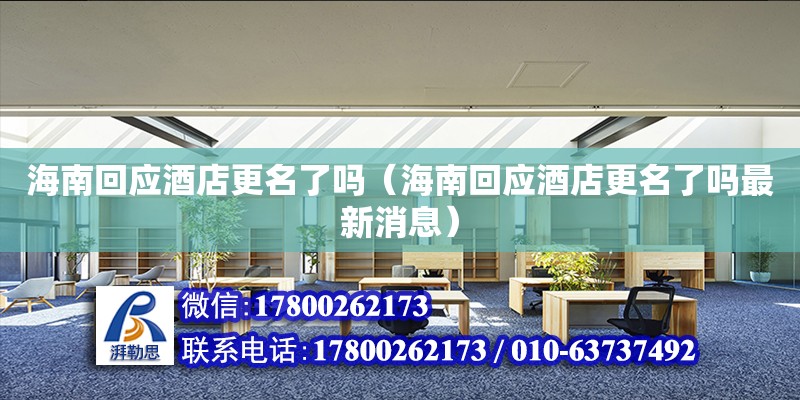 海南回应酒店更名了吗（海南回应酒店更名了吗最新消息）

湃勒思

微信:17800262173

联系电话:17800262173 / 010-63737492